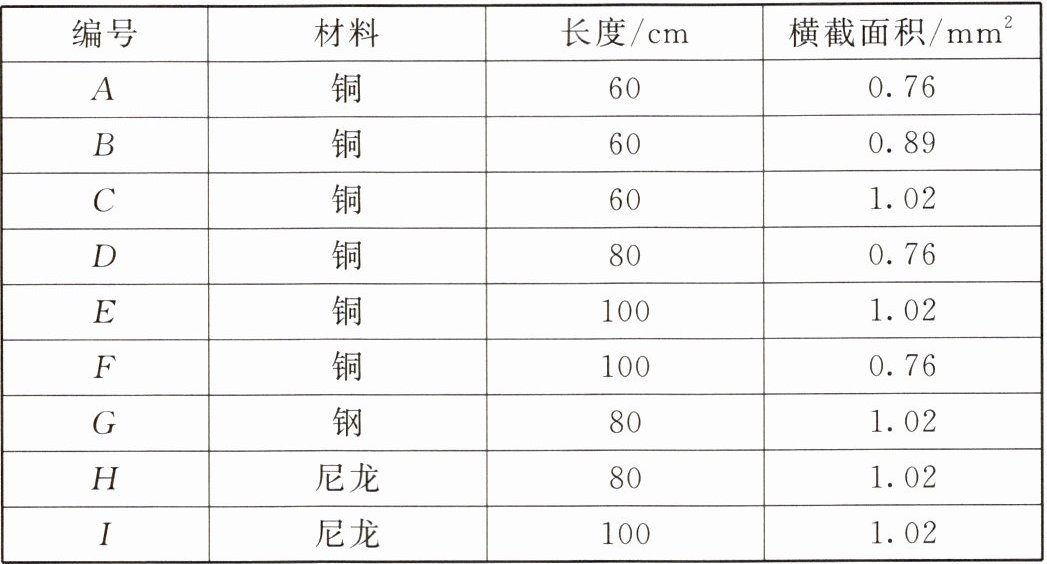 | 编号 | 材料 | 长度/cm | 横截面积/$mm^2$ |
|---|---|---|---|
| A | 铜 | 60 | 0.76 |
| B | 铜 | 60 | 0.89 |
| C | 铜 | 60 | 1.02 |
| D | 铜 | 80 | 0.76 |
| E | 铜 | 100 | 1.02 |
| F | 铜 | 100 | 0.76 |
| G | 钢 | 80 | 1.02 |
| H | 尼龙 | 80 | 1.02 |
| I | 尼龙 | 100 | 1.02 |